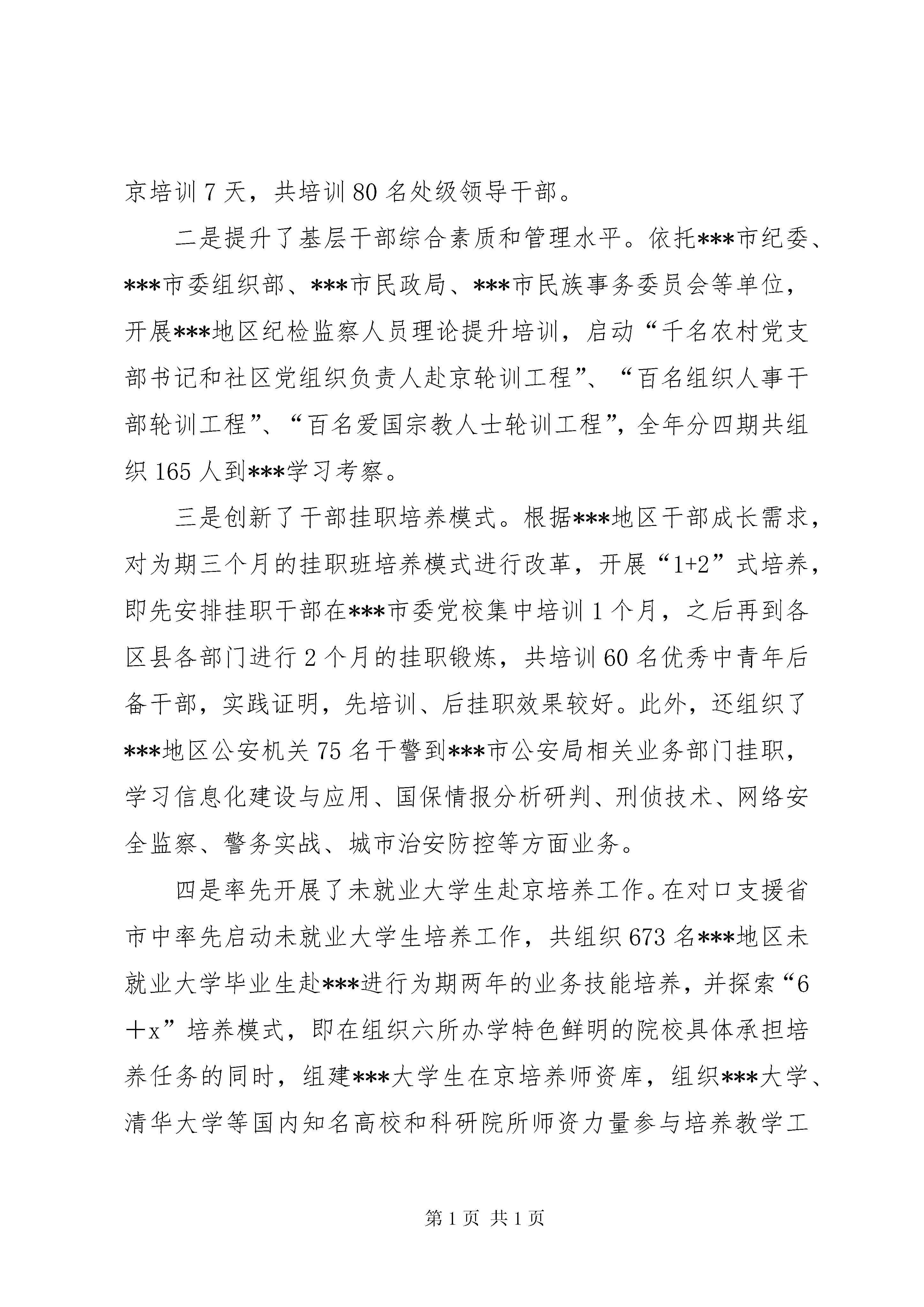 京培训7天，共培训80名处级领导干部。

二是提升了基层干部综合素质和管理水平。依托***市纪委、***市委组织部、***市民政局、***市民族事务委员会等单位，开展***地区纪检监察人员理论提升培训，启动“千名农村党支部书记和社区党组织负责人赴京轮训工程”、“百名组织人事干部轮训工程”、“百名爱国宗教人士轮训工程”，全年分四期共组织165人到***学习考察。

三是创新了干部挂职培养模式。根据***地区干部成长需求，对为期三个月的挂职班培养模式进行改革，开展“1+2”式培养，即先安排挂职干部在***市委党校集中培训1个月，之后再到各区县各部门进行2个月的挂职锻炼，共培训60名优秀中青年后备干部，实践证明，先培训、后挂职效果较好。此外，还组织了***地区公安机关75名干警到***市公安局相关业务部门挂职，学习信息化建设与应用、国保情报分析研判、刑侦技术、网络安全监察、警务实战、城市治安防控等方面业务。

四是率先开展了未就业大学生赴京培养工作。在对口支援省市中率先启动未就业大学生培养工作，共组织673名***地区未就业大学毕业生赴***进行为期两年的业务技能培养，并探索“6＋x”培养模式，即在组织六所办学特色鲜明的院校具体承担培养任务的同时，组建***大学生在京培养师资库，组织***大学、清华大学等国内知名高校和科研院所师资力量参与培养教学工

第1页 共1页